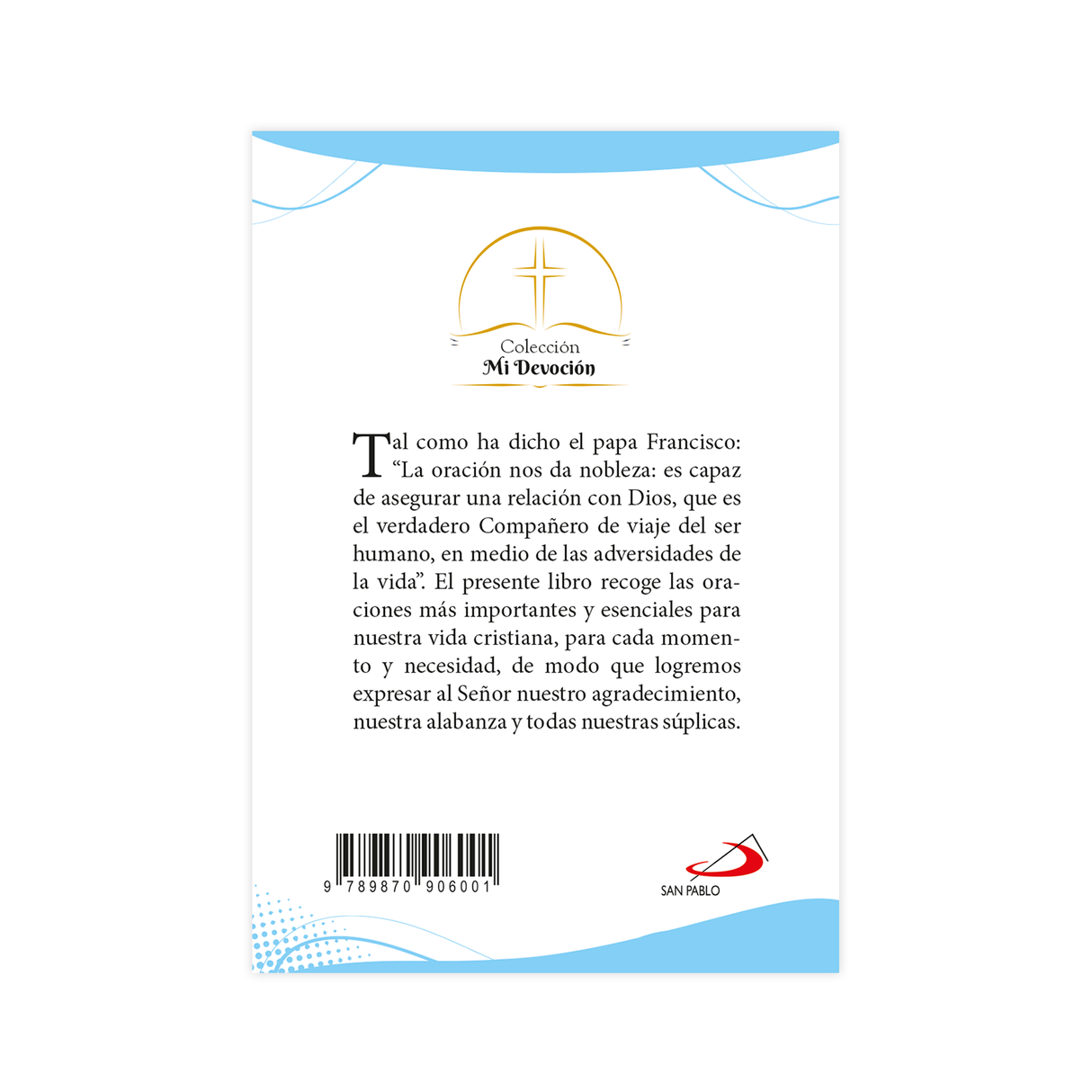 Colección
Mi Devoción

Tal como ha dicho el papa Francisco: “La oración nos da nobleza: es capaz de asegurar una relación con Dios, que es el verdadero Compañero de viaje del ser humano, en medio de las adversidades de la vida”. El presente libro recoge las oraciones más importantes y esenciales para nuestra vida cristiana, para cada momento y necesidad, de modo que logremos expresar al Señor nuestro agradecimiento, nuestra alabanza y todas nuestras súplicas.

9 789870 906001

SAN PABLO